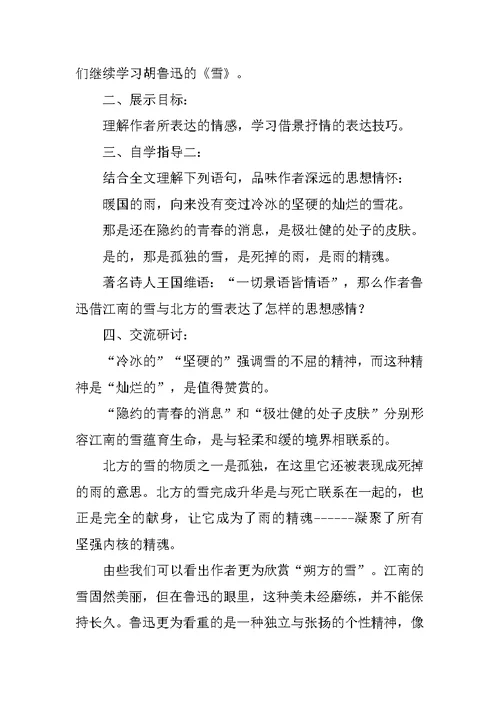 们继续学习胡鲁迅的《雪》。

二、展示目标：

理解作者所表达的情感，学习借景抒情的表达技巧。

三、自学指导二：

结合全文理解下列语句，品味作者深远的思想情怀：

暖国的雨，向来没有变过冷冰的坚硬的灿烂的雪花。

那是还在隐约的青春的消息，是极壮健的处子的皮肤。

是的，那是孤独的雪，是死掉的雨，是雨的精魂。

著名诗人王国维语：“一切景语皆情语”，那么作者鲁迅借江南的雪与北方的雪表达了怎样的思想感情？

四、交流研讨：

“冷冰的”“坚硬的”强调雪的不屈的精神，而这种精神是“灿烂的”，是值得赞赏的。

“隐约的青春的消息”和“极壮健的处子皮肤”分别形容江南的雪蕴育生命，是与轻柔和缓的境界相联系的。

北方的雪的物质之一是孤独，在这里它还被表现成死掉的雨的意思。北方的雪完成升华是与死亡联系在一起的，也正是完全的献身，让它成为了雨的精魂------凝聚了所有坚强内核的精魂。

由些我们可以看出作者更为欣赏“朔方的雪”。江南的雪固然美丽，但在鲁迅的眼里，这种美未经磨练，并不能保持长久。鲁迅更为看重的是一种独立与张扬的个性精神，像